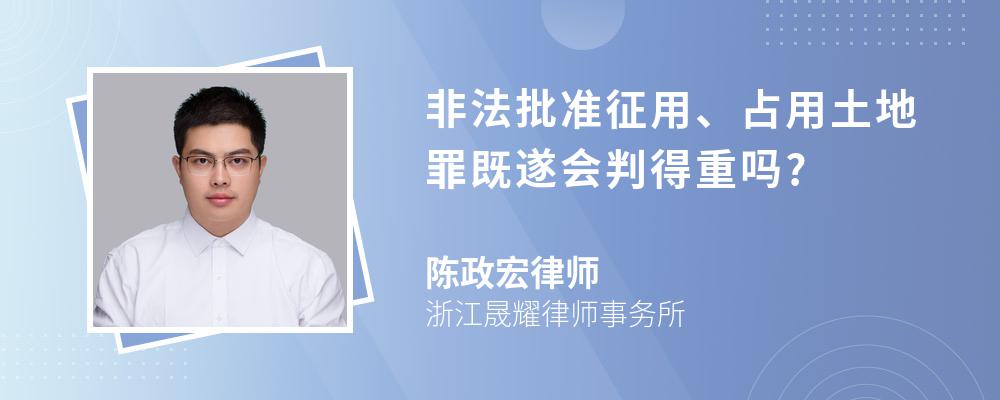 非法批准征用、占用土地罪既遂会判得重吗?

陈政宏律师
浙江晟耀律师事务所